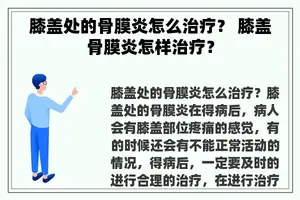 膝盖处的骨膜炎怎么治疗？ 膝盖骨膜炎怎样治疗？

膝盖处的骨膜炎怎么治疗？膝盖处的骨膜炎在得病后，病人会有膝盖部位疼痛的感觉，有的时候还会有不能正常活动的情况，得病后，一定要及时的进行合理的治疗，在进行治疗